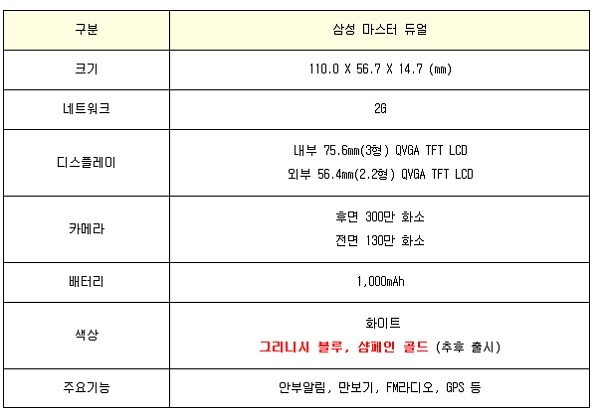 | 구분 | 삼성 마스터 듀얼 |
|---|---|
| 크기 | 110.0 X 56.7 X 14.7 (mm) |
| 네트워크 | 2G |
| 디스플레이 | 내부 75.6mm(3형) QVGA TFT LCD 외부 56.4mm(2.2형) QVGA TFT LCD |
| 카메라 | 후면 300만 화소 전면 130만 화소 |
| 배터리 | 1,000mAh |
| 색상 | 화이트 그리니시 블루, 샴페인 골드 (추후 출시) |
| 주요기능 | 안부알림, 만보기, FM라디오, GPS 등 |